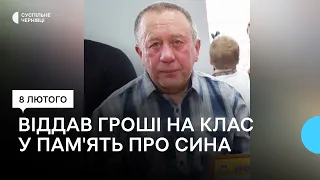 СУСПІЛЬНЕ
ЧЕРНІВЦІ

8 ЛЮТОГО

ВІДДАВ ГРОШІ НА КЛАС
У ПАМ'ЯТЬ ПРО СИНА